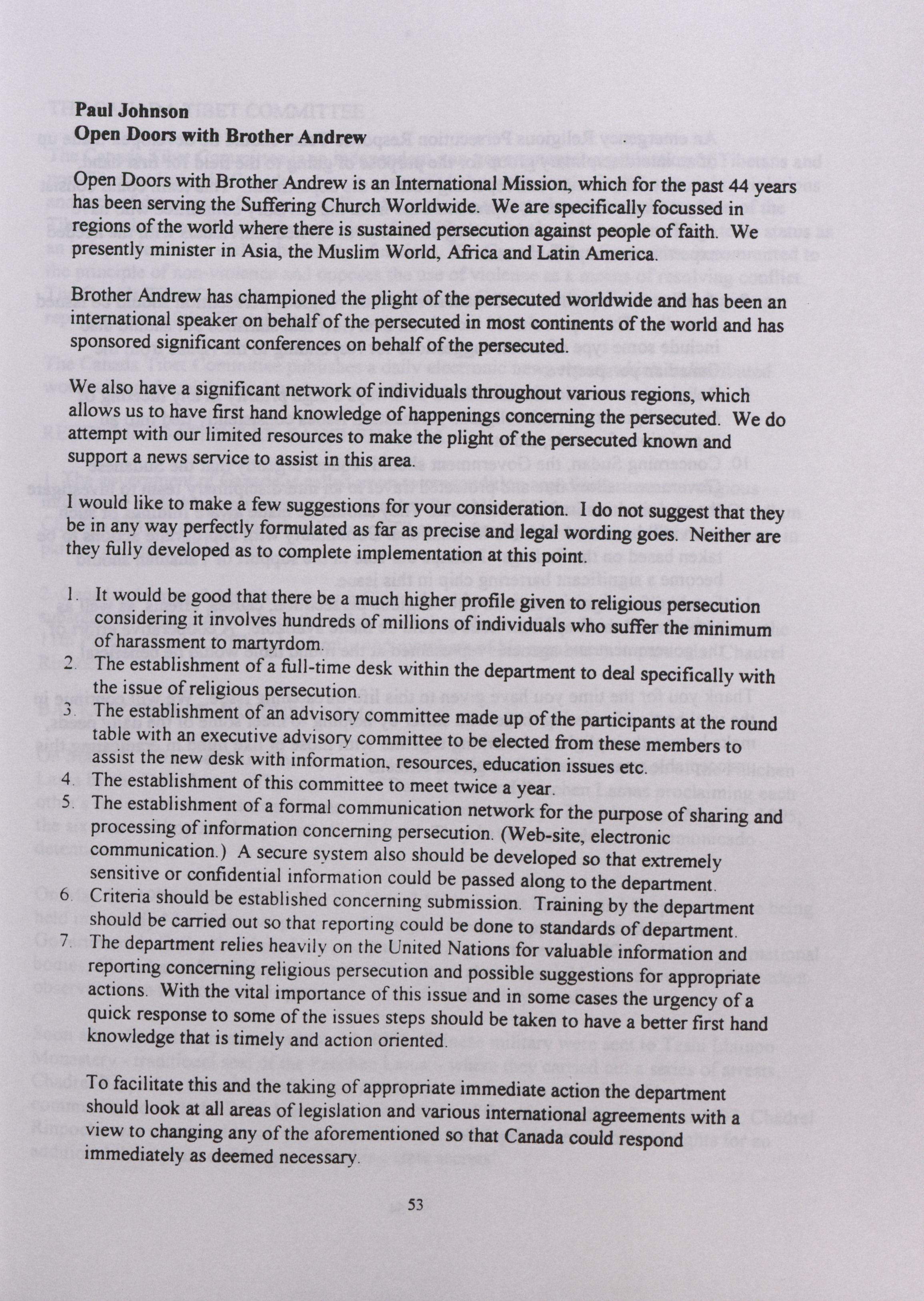 Paul Johnson
Open Doors with Brother Andrew

Open Doors with Brother Andrew is an International Mission, which for the past 44 years has been serving the Suffering Church Worldwide. We are specifically focussed in regions of the world where there is sustained persecution against people of faith. We presently minister in Asia, the Muslim World, Africa and Latin America.

Brother Andrew has championed the plight of the persecuted worldwide and has been an international speaker on behalf of the persecuted in most continents of the world and has sponsored significant conferences on behalf of the persecuted.

We also have a significant network of individuals throughout various regions, which allows us to have first hand knowledge of happenings concerning the persecuted. We do attempt with our limited resources to make the plight of the persecuted known and support a news service to assist in this area.

I would like to make a few suggestions for your consideration. I do not suggest that they be in any way perfectly formulated as far as precise and legal wording goes. Neither are they fully developed as to complete implementation at this point.

1. It would be good that there be a much higher profile given to religious persecution considering it involves hundreds of millions of individuals who suffer the minimum of harassment to martyrdom.
2. The establishment of a full-time desk within the department to deal specifically with the issue of religious persecution.
3. The establishment of an advisory committee made up of the participants at the round table with an executive advisory committee to be elected from these members to assist the new desk with information, resources, education issues etc.
4. The establishment of this committee to meet twice a year.
5. The establishment of a formal communication network for the purpose of sharing and processing of information concerning persecution. (Web-site, electronic communication.) A secure system also should be developed so that extremely sensitive or confidential information could be passed along to the department.
6. Criteria should be established concerning submission. Training by the department should be carried out so that reporting could be done to standards of department.
7. The department relies heavily on the United Nations for valuable information and reporting concerning religious persecution and possible suggestions for appropriate actions. With the vital importance of this issue and in some cases the urgency of a quick response to some of the issues steps should be taken to have a better first hand knowledge that is timely and action oriented.

To facilitate this and the taking of appropriate immediate action the department should look at all areas of legislation and various international agreements with a view to changing any of the aforementioned so that Canada could respond immediately as deemed necessary.

53